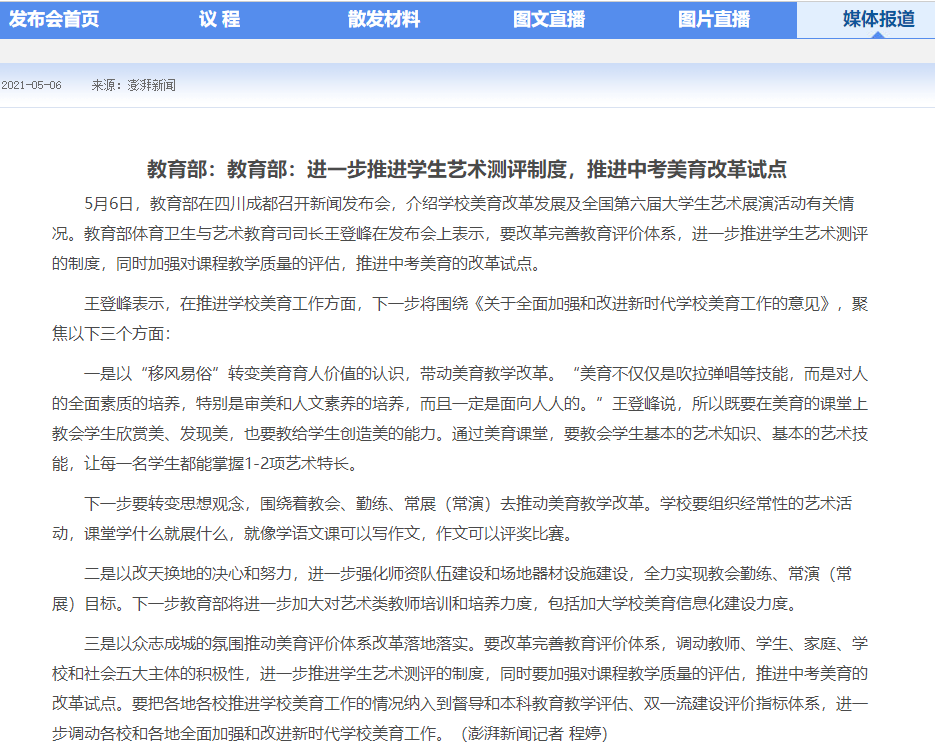 发布会首页 议 程 散发材料 图文直播 图片直播 媒体报道

2021-05-06 来源：澎湃新闻

教育部：教育部：进一步推进学生艺术测评制度，推进中考美育改革试点

5月6日，教育部在四川成都召开新闻发布会，介绍学校美育改革发展及全国第六届大学生艺术展演活动有关情况。教育部体育卫生与艺术教育司司长王登峰在发布会上表示，要改革完善教育评价体系，进一步推进学生艺术测评的制度，同时加强对课程教学质量的评估，推进中考美育的改革试点。

王登峰表示，在推进学校美育工作方面，下一步将围绕《关于全面加强和改进新时代学校美育工作的意见》，聚焦以下三个方面：

一是以“移风易俗”转变美育育人价值的认识，带动美育教学改革。“美育不仅仅是吹拉弹唱等技能，而是对人的全面素质的培养，特别是审美和人文素养的培养，而且一定是面向人人的。”王登峰说，所以既要在美育的课堂上教会学生欣赏美、发现美，也要教给学生创造美的能力。通过美育课堂，要教会学生基本的艺术知识、基本的艺术技能，让每一名学生都能掌握1-2项艺术特长。

下一步要转变思想观念，围绕着教会、勤练、常展（常演）去推动美育教学改革。学校要组织经常性的艺术活动，课堂学什么就展什么，就像学语文课可以写作文，作文可以评奖比赛。

二是以改天换地的决心和努力，进一步强化师资队伍建设和场地器材设施建设，全力实现教会勤练、常演（常展）目标。下一步教育部将进一步加大对艺术类教师培训和培养力度，包括加大学校美育信息化建设力度。

三是以众志成城的氛围推动美育评价体系改革落地落实。要改革完善教育评价体系，调动教师、学生、家庭、学校和社会五大主体的积极性，进一步推进学生艺术测评的制度，同时要加强对课程教学质量的评估，推进中考美育的改革试点。要把各地各校推进学校美育工作的情况纳入到督导和本科教育教学评估、双一流建设评价指标体系，进一步调动各校和各地全面加强和改进新时代学校美育工作。（澎湃新闻记者 程婷）